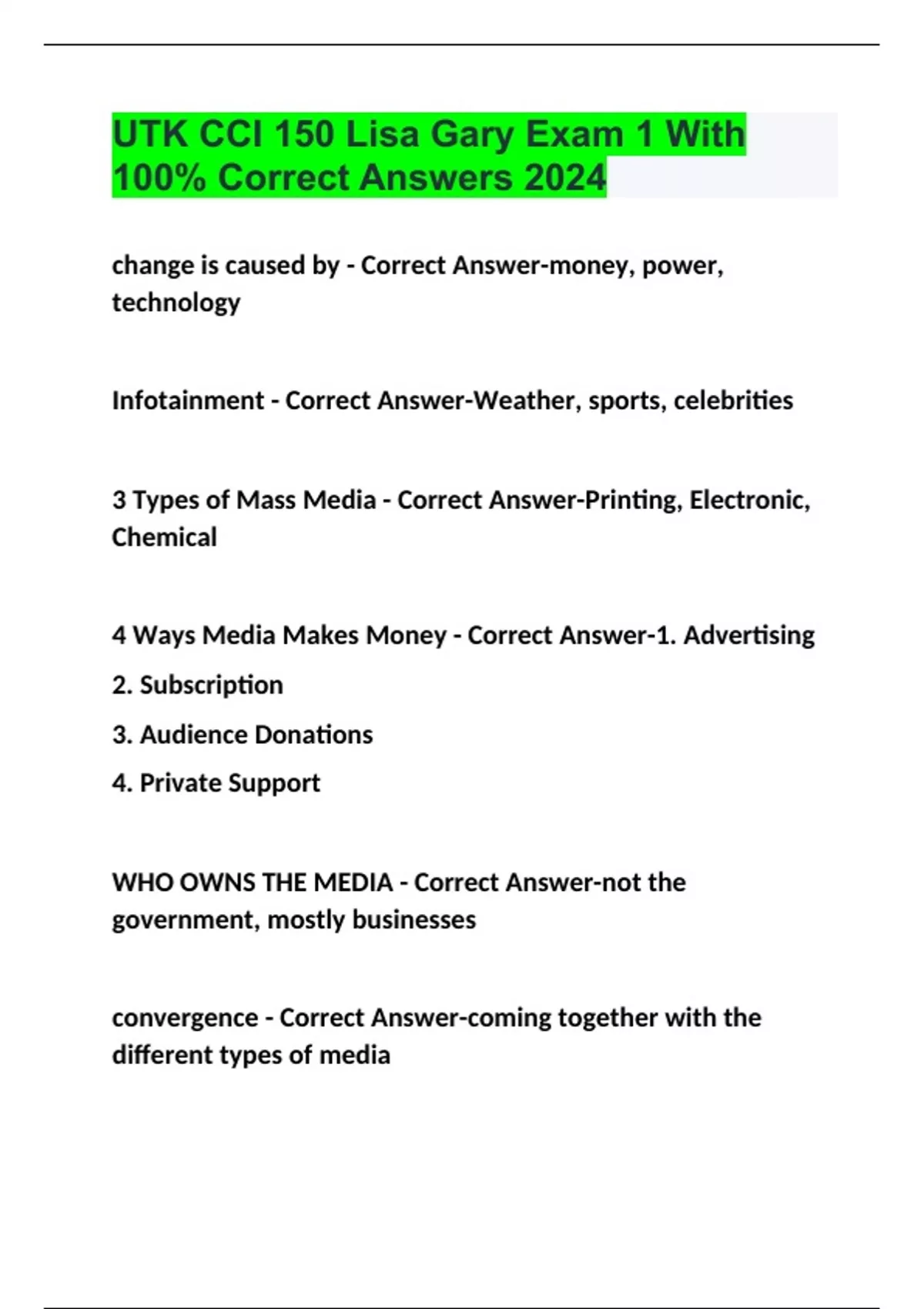 UTK CCI 150 Lisa Gary Exam 1 With 100% Correct Answers 2024

change is caused by - Correct Answer-money, power, technology

Infotainment - Correct Answer-Weather, sports, celebrities

3 Types of Mass Media - Correct Answer-Printing, Electronic, Chemical

4 Ways Media Makes Money - Correct Answer-1. Advertising
2. Subscription
3. Audience Donations
4. Private Support

WHO OWNS THE MEDIA - Correct Answer-not the government, mostly businesses

convergence - Correct Answer-coming together with the different types of media